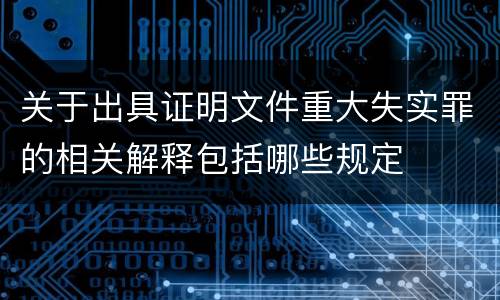 关于出具证明文件重大失实罪的相关解释包括哪些规定